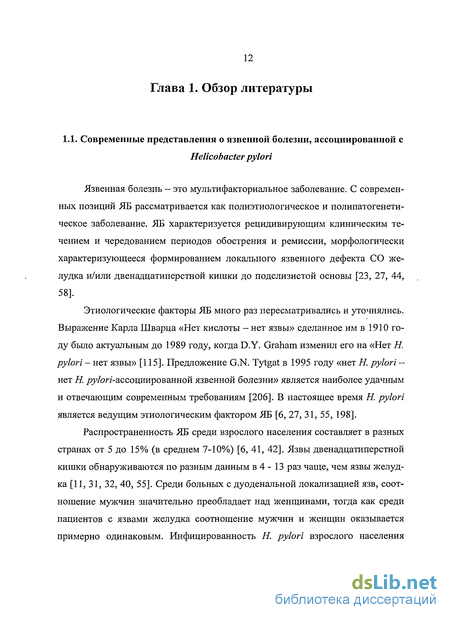 12

Глава 1. Обзор литературы

1.1. Современные представления о язвенной болезни, ассоциированной с Helicobacter pylori

Язвенная болезнь -- это мультифакториальное заболевание. С современных позиций ЯБ рассматривается как полиэтиологическое и полипатогенетическое заболевание. ЯБ характеризуется рецидивирующим клиническим течением и чередованием периодов обострения и ремиссии, морфологически характеризующееся формированием локального язвенного дефекта СО желудка и/или двенадцатиперстной кишки до подслизистой основы [23, 27, 44, 58].

Этиологические факторы ЯБ много раз пересматривались и уточнялись. Выражение Карла Шварца «Нет кислоты – нет язвы» сделанное им в 1910 году было актуальным до 1989 году, когда D.Y. Graham изменил его на «Нет H. pylori – нет язвы» [115]. Предложение G.N. Tytgat в 1995 году «нет H. pylori -- нет H. pylori-ассоциированной язвенной болезни» является наиболее удачным и отвечающим современным требованиям [206]. В настоящее время H. pylori является ведущим этиологическим фактором ЯБ [6, 27, 31, 55, 198].

Распространенность ЯБ среди взрослого населения составляет в разных странах от 5 до 15% (в среднем 7-10%) [6, 41, 42]. Язвы двенадцатиперстной кишки обнаруживаются по разным данным в 4 - 13 раз чаще, чем язвы желудка [11, 31, 32, 40, 55]. Среди больных с дуоденальной локализацией язв, соотношение мужчин значительно преобладает над женщинами, тогда как среди пациентов с язвами желудка соотношение мужчин и женщин оказывается примерно одинаковым. Инфицированность H. pylori взрослого населения

dsLib.net
библиотека диссертаций